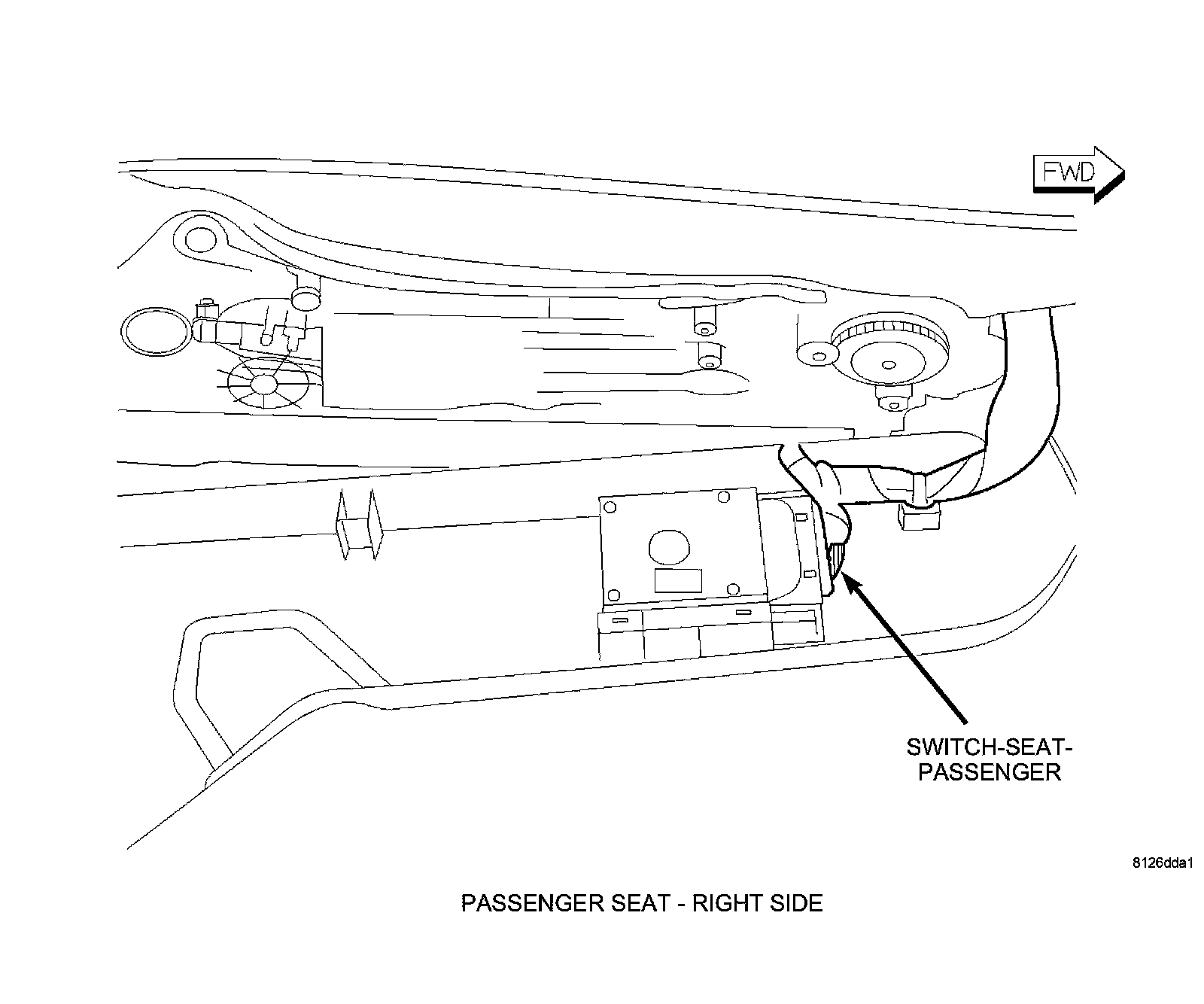 FWD

SWITCH-SEAT-PASSENGER

8126dda1

PASSENGER SEAT - RIGHT SIDE